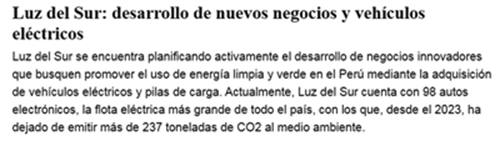 Luz del Sur: desarrollo de nuevos negocios y vehículos eléctricos

Luz del Sur se encuentra planificando activamente el desarrollo de negocios innovadores que busquen promover el uso de energía limpia y verde en el Perú mediante la adquisición de vehículos eléctricos y pilas de carga. Actualmente, Luz del Sur cuenta con 98 autos electrónicos, la flota eléctrica más grande de todo el país, con los que, desde el 2023, ha dejado de emitir más de 237 toneladas de CO2 al medio ambiente.